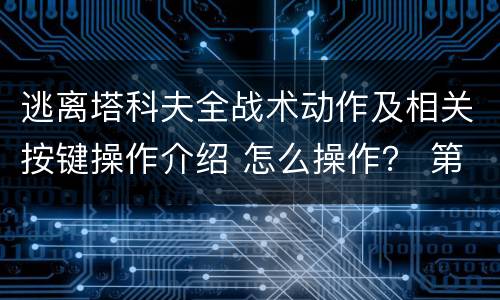 逃离塔科夫全战术动作及相关按键操作介绍 怎么操作？ 第